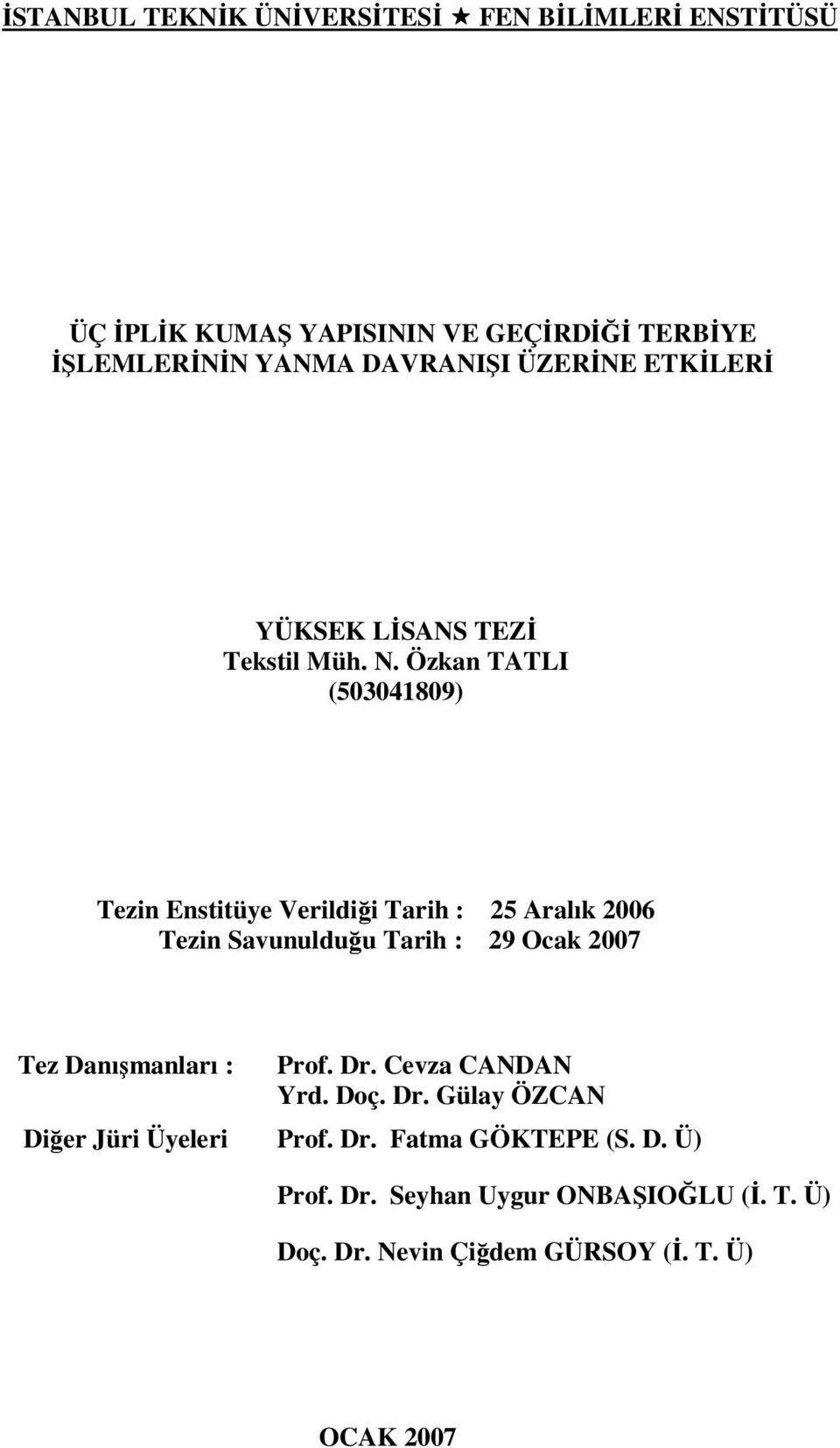 İSTANBUL TEKNİK ÜNİVERSİTESİ ★ FEN BİLİMLERİ ENSTİTÜSÜ

ÜÇ İPLİK KUMAŞ YAPISININ VE GEÇİRDİĞİ TERBİYE İŞLEMLERİNİN YANMA DAVRANIŞI ÜZERİNE ETKİLERİ

YÜKSEK LİSANS TEZİ
Tekstil Müh. N. Özkan TATLI
(503041809)

Tezin Enstitüye Verildiği Tarih : 25 Aralık 2006
Tezin Savunulduğu Tarih : 29 Ocak 2007

Tez Danışmanları : Prof. Dr. Cevza CANDAN
Yrd. Doç. Dr. Gülay ÖZCAN

Diğer Jüri Üyeleri Prof. Dr. Fatma GÖKTEPE (S. D. Ü)

Prof. Dr. Seyhan Uygur ONBAŞIOĞLU (İ. T. Ü)

Doç. Dr. Nevin Çiğdem GÜRSOY (İ. T. Ü)

OCAK 2007